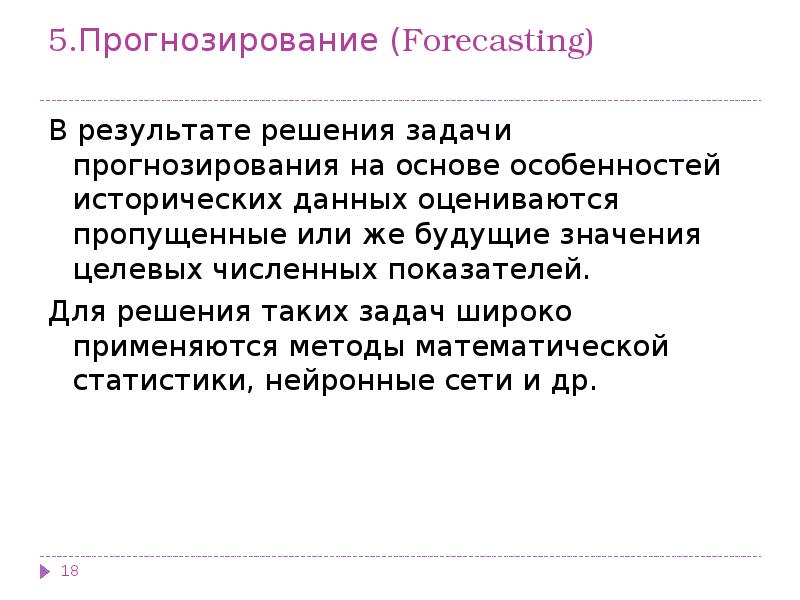 5.Прогнозирование (Forecasting)

В результате решения задачи прогнозирования на основе особенностей исторических данных оцениваются пропущенные или же будущие значения целевых численных показателей.

Для решения таких задач широко применяются методы математической статистики, нейронные сети и др.

18